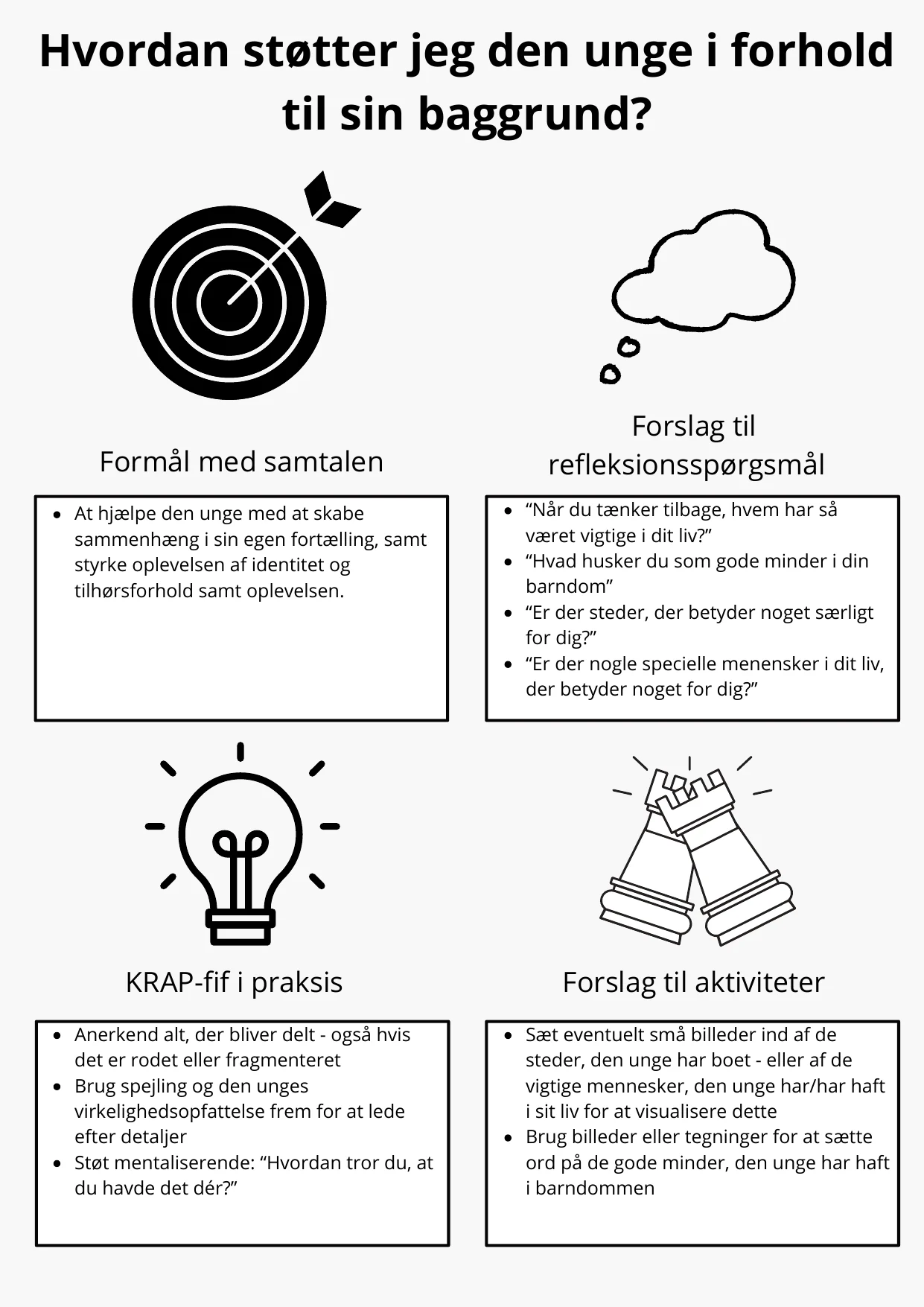 Hvordan støtter jeg den unge i forhold til sin baggrund?

Formål med samtalen

- At hjælpe den unge med at skabe sammenhæng i sin egen fortælling, samt styrke oplevelsen af identitet og tilhørsforhold samt oplevelsen.

Forslag til refleksionsspørgsmål

- “Når du tænker tilbage, hvem har så været vigtige i dit liv?”
- “Hvad husker du som gode minder i din barndom”
- “Er der steder, der betyder noget særligt for dig?”
- “Er der nogle specielle menensker i dit liv, der betyder noget for dig?”

KRAP-fif i praksis

- Anerkend alt, der bliver delt - også hvis det er rodet eller fragmenteret
- Brug spejling og den unges virkelighedsopfattelse frem for at lede efter detaljer
- Støt mentaliserende: “Hvordan tror du, at du havde det dér?”

Forslag til aktiviteter

- Sæt eventuelt små billeder ind af de steder, den unge har boet - eller af de vigtige mennesker, den unge har/har haft i sit liv for at visualisere dette
- Brug billeder eller tegninger for at sætte ord på de gode minder, den unge har haft i barndommen